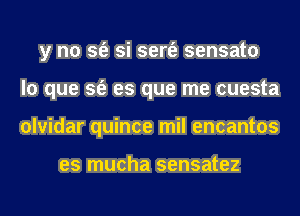 y no sé si seré sensato
lo que sé es que me cuesta
olvidar quince mil encantos
es mucha sensatez